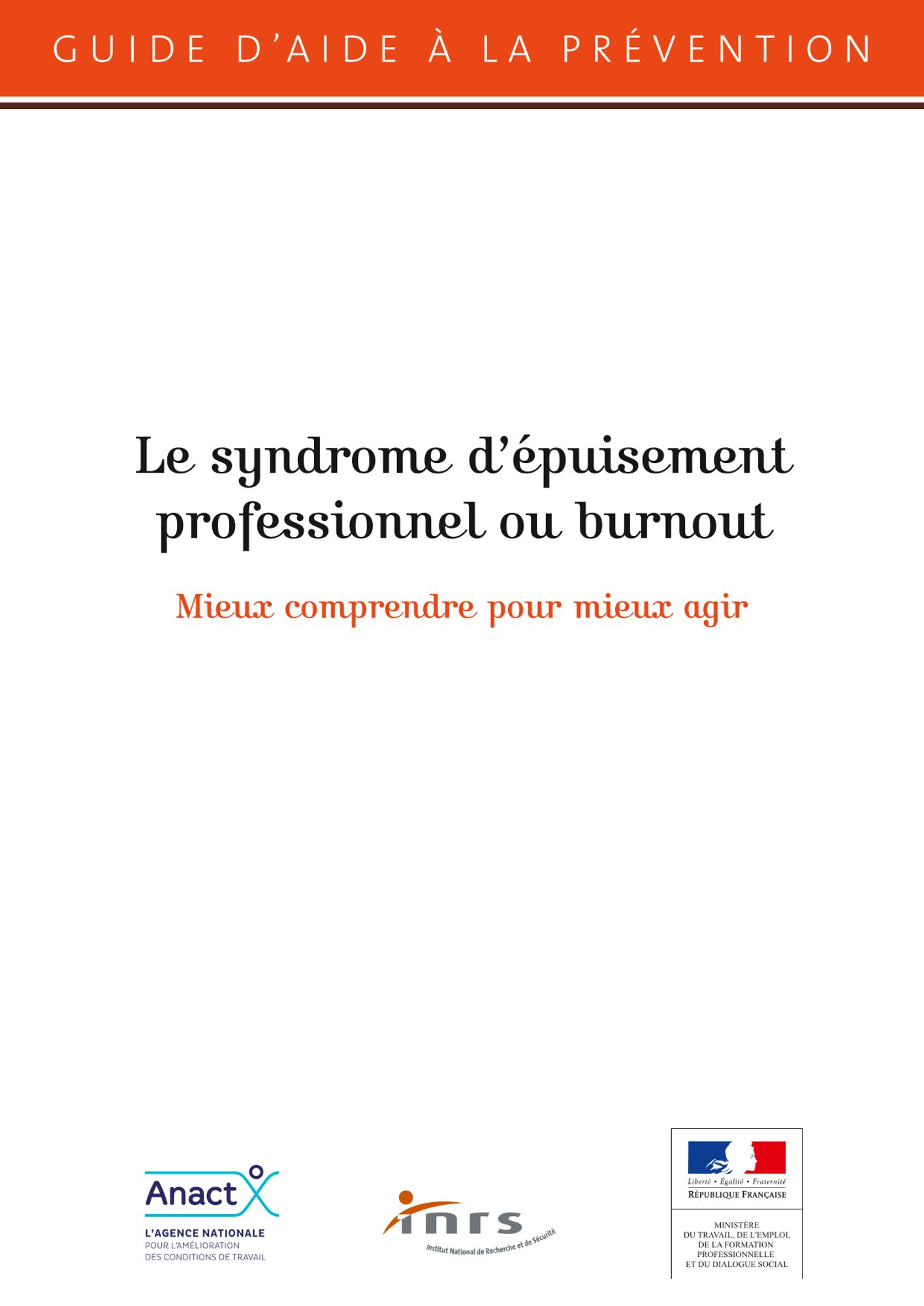 GUIDE D'AIDE À LA PRÉVENTION

Le syndrome d'épuisement professionnel ou burnout

Mieux comprendre pour mieux agir

Anact

L'AGENCE NATIONALE
POUR L'AMÉLIORATION
DES CONDITIONS DE TRAVAIL

inrs
Institut National de Recherche et de Sécurité

Liberté • Égalité • Fraternité
RÉPUBLIQUE FRANÇAISE

MINISTÈRE
DU TRAVAIL, DE L'EMPLOI,
DE LA FORMATION
PROFESSIONNELLE
ET DU DIALOGUE SOCIAL